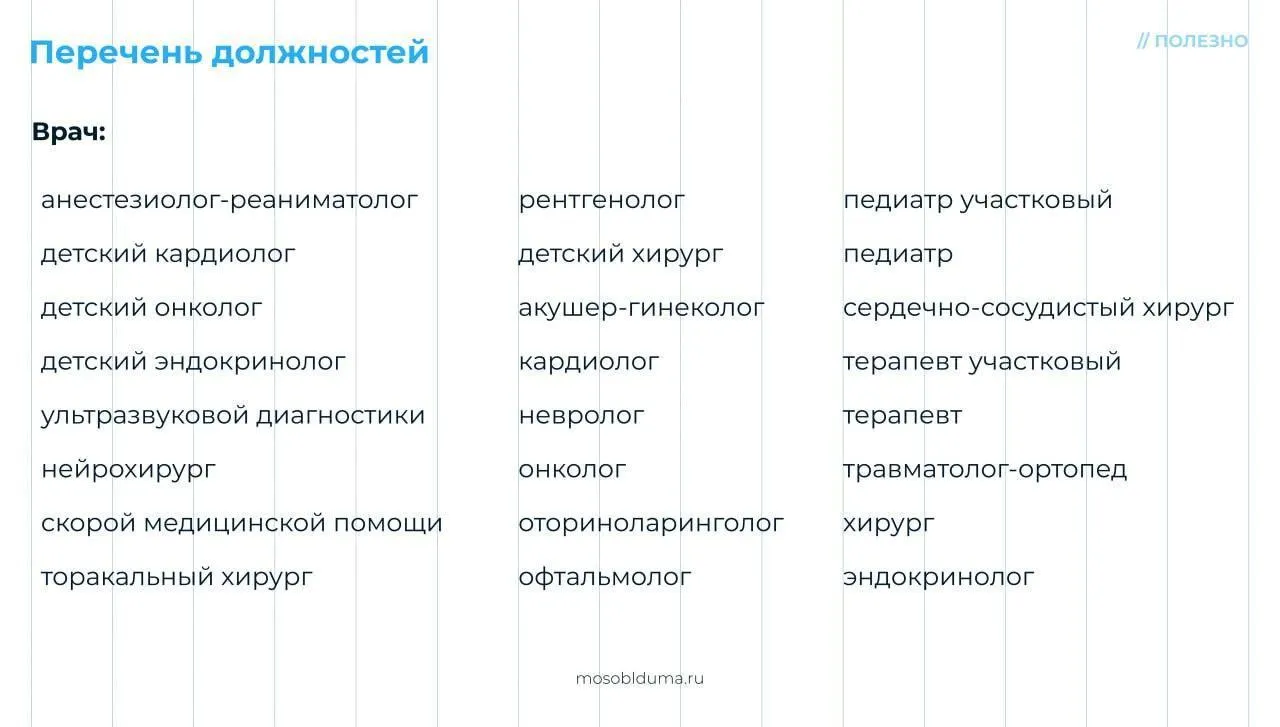 Перечень должностей

// ПОЛЕЗНО

Врач:

анестезиолог-реаниматолог
детский кардиолог
детский онколог
детский эндокринолог
ультразвуковой диагностики
нейрохирург
скорой медицинской помощи
торакальный хирург

рентгенолог
детский хирург
акушер-гинеколог
кардиолог
невролог
онколог
оториноларинголог
офтальмолог

педиатр участковый
педиатр
сердечно-сосудистый хирург
терапевт участковый
терапевт
травматолог-ортопед
хирург
эндокринолог

mosoblduma.ru